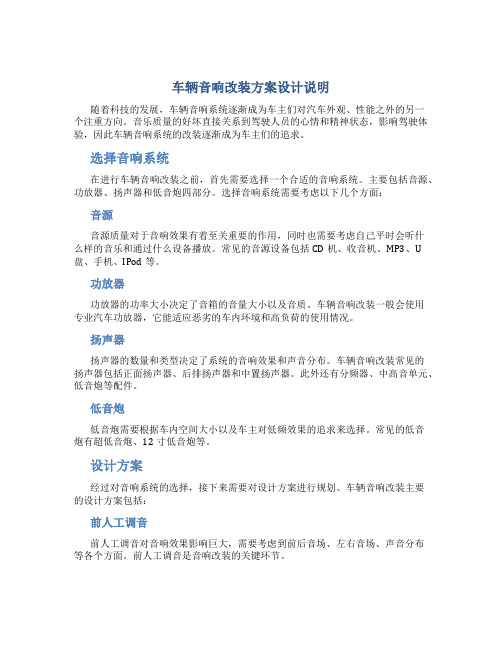 车辆音响改装方案设计说明

随着科技的发展，车辆音响系统逐渐成为车主们对汽车外观、性能之外的另一个注重方向。音乐质量的好坏直接关系到驾驶人员的心情和精神状态，影响驾驶体验，因此车辆音响系统的改装逐渐成为车主们的追求。

选择音响系统

在进行车辆音响改装之前，首先需要选择一个合适的音响系统。主要包括音源、功放器、扬声器和低音炮四部分。选择音响系统需要考虑以下几个方面：

音源

音源质量对于音响效果有着至关重要的作用，同时也需要考虑自己平时会听什么样的音乐和通过什么设备播放。常见的音源设备包括 CD 机、收音机、MP3、U 盘、手机、IPod 等。

功放器

功放器的功率大小决定了音箱的音量大小以及音质。车辆音响改装一般会使用专业汽车功放器，它能适应恶劣的车内环境和高负荷的使用情况。

扬声器

扬声器的数量和类型决定了系统的音响效果和声音分布。车辆音响改装常见的扬声器包括正面扬声器、后排扬声器和中置扬声器。此外还有分频器、中高音单元、低音炮等配件。

低音炮

低音炮需要根据车内空间大小以及车主对低频效果的追求来选择。常见的低音炮有超低音炮、12 寸低音炮等。

设计方案

经过对音响系统的选择，接下来需要对设计方案进行规划。车辆音响改装主要的设计方案包括：

前人工调音

前人工调音对音响效果影响巨大，需要考虑到前后音场、左右音场、声音分布等各个方面。前人工调音是音响改装的关键环节。